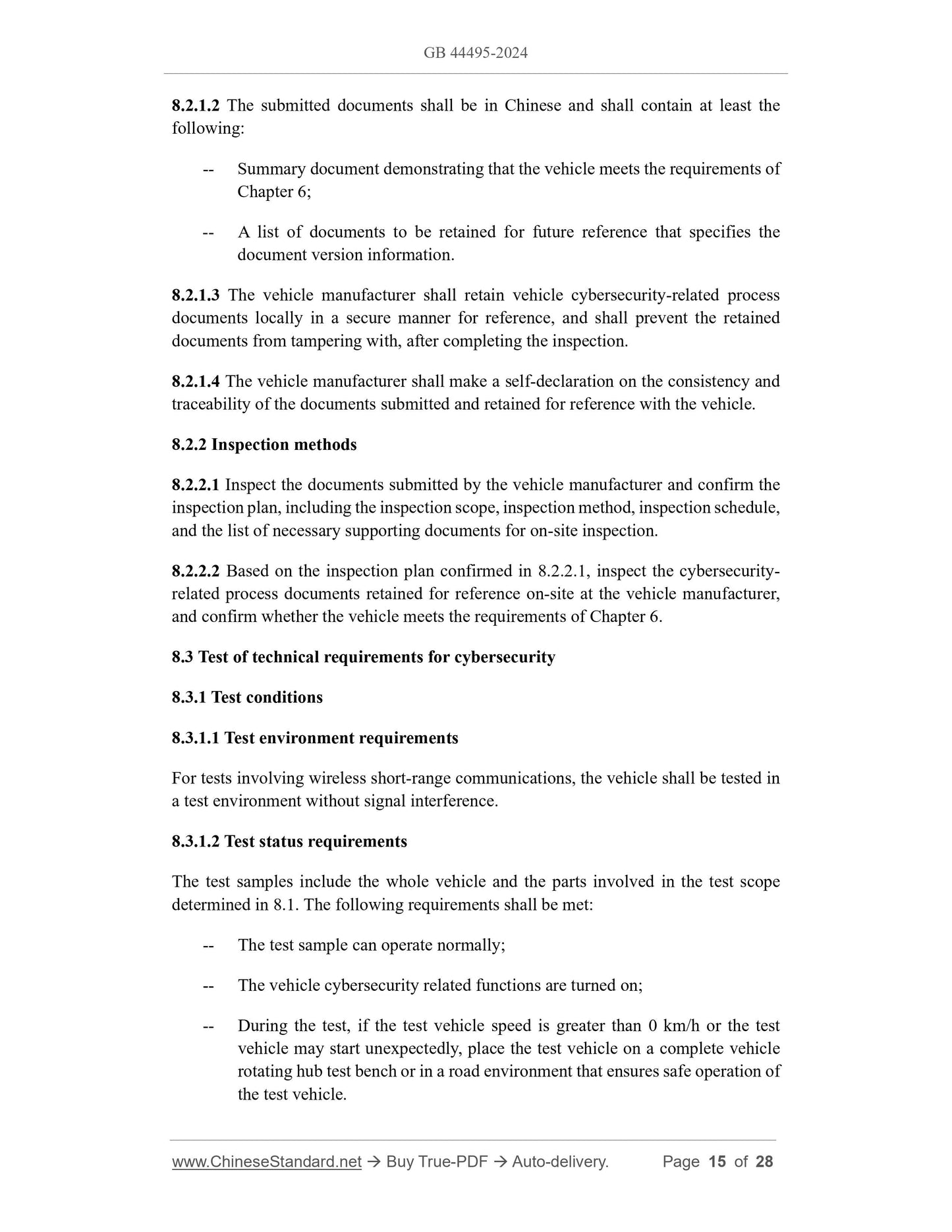 GB 44495-2024

8.2.1.2 The submitted documents shall be in Chinese and shall contain at least the following:

-- Summary document demonstrating that the vehicle meets the requirements of Chapter 6;

-- A list of documents to be retained for future reference that specifies the document version information.

8.2.1.3 The vehicle manufacturer shall retain vehicle cybersecurity-related process documents locally in a secure manner for reference, and shall prevent the retained documents from tampering with, after completing the inspection.

8.2.1.4 The vehicle manufacturer shall make a self-declaration on the consistency and traceability of the documents submitted and retained for reference with the vehicle.

8.2.2 Inspection methods

8.2.2.1 Inspect the documents submitted by the vehicle manufacturer and confirm the inspection plan, including the inspection scope, inspection method, inspection schedule, and the list of necessary supporting documents for on-site inspection.

8.2.2.2 Based on the inspection plan confirmed in 8.2.2.1, inspect the cybersecurity-related process documents retained for reference on-site at the vehicle manufacturer, and confirm whether the vehicle meets the requirements of Chapter 6.

8.3 Test of technical requirements for cybersecurity

8.3.1 Test conditions

8.3.1.1 Test environment requirements

For tests involving wireless short-range communications, the vehicle shall be tested in a test environment without signal interference.

8.3.1.2 Test status requirements

The test samples include the whole vehicle and the parts involved in the test scope determined in 8.1. The following requirements shall be met:

-- The test sample can operate normally;

-- The vehicle cybersecurity related functions are turned on;

-- During the test, if the test vehicle speed is greater than 0 km/h or the test vehicle may start unexpectedly, place the test vehicle on a complete vehicle rotating hub test bench or in a road environment that ensures safe operation of the test vehicle.

www.ChineseStandard.net → Buy True-PDF → Auto-delivery. Page 15 of 28